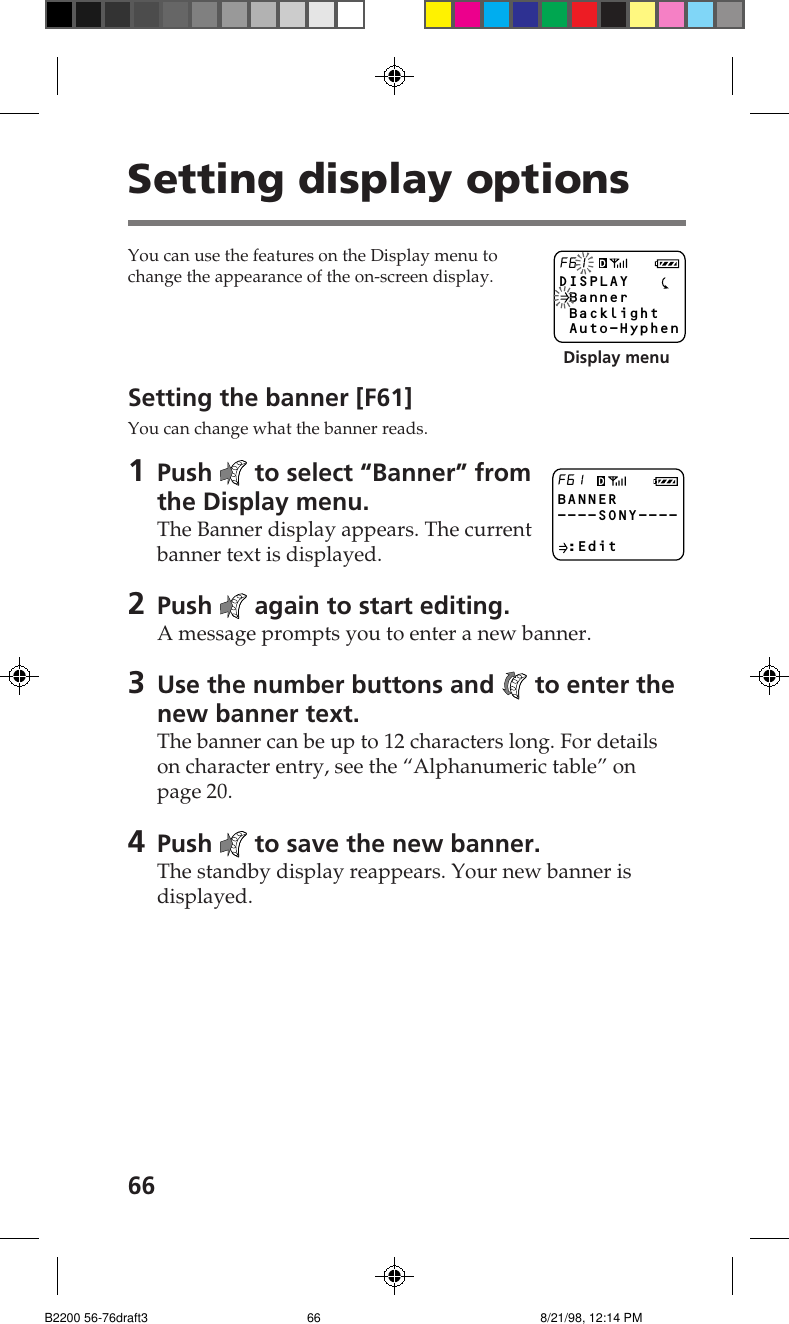 Setting display options

You can use the features on the Display menu to change the appearance of the on-screen display.

F6
DISPLAY
Banner
Backlight
Auto-Hyphen

Display menu

Setting the banner [F61]

You can change what the banner reads.

1 Push to select “Banner” from the Display menu.
The Banner display appears. The current banner text is displayed.

F61
BANNER
----SONY----
:Edit

2 Push again to start editing.
A message prompts you to enter a new banner.

3 Use the number buttons and to enter the new banner text.
The banner can be up to 12 characters long. For details on character entry, see the “Alphanumeric table” on page 20.

4 Push to save the new banner.
The standby display reappears. Your new banner is displayed.

66

B2200 56-76draft3 66 8/21/98, 12:14 PM